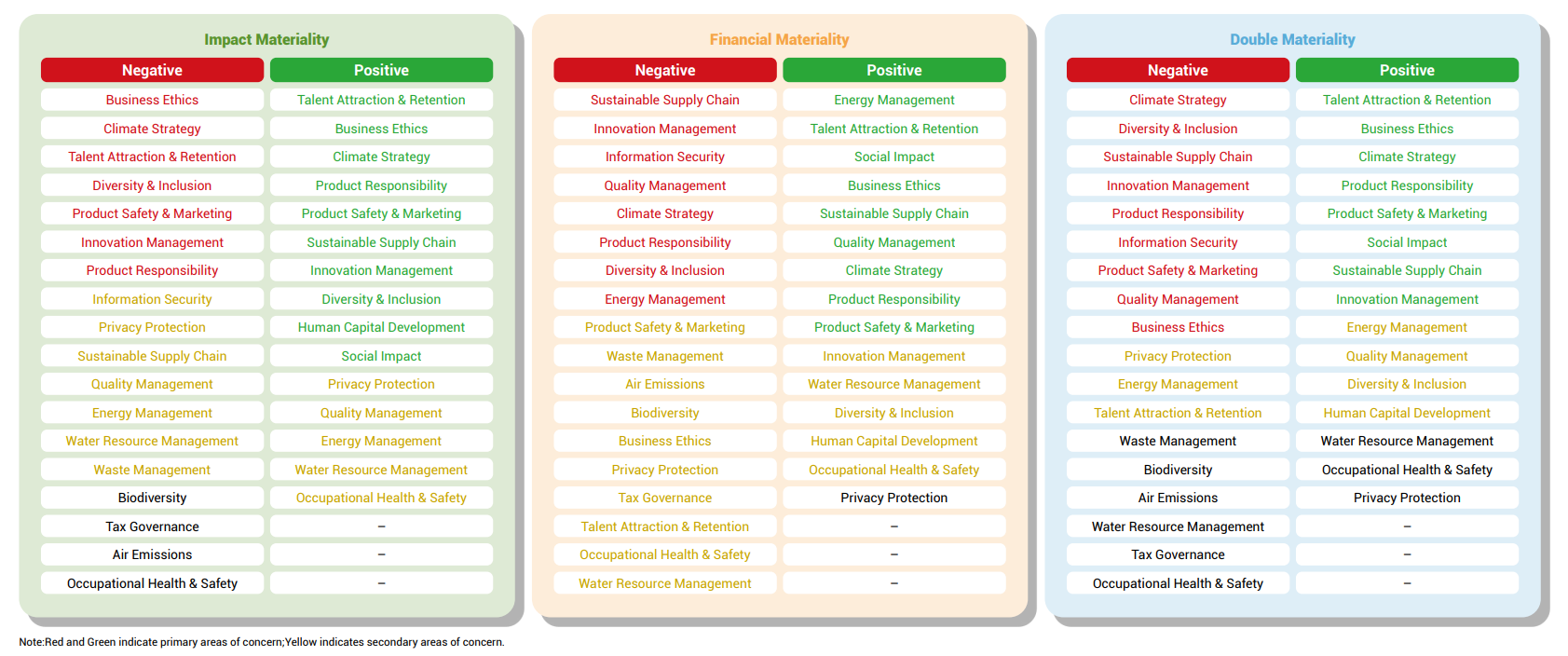 Impact Materiality

| Negative | Positive |
|---|---|
| Business Ethics | Talent Attraction & Retention |
| Climate Strategy | Business Ethics |
| Talent Attraction & Retention | Climate Strategy |
| Diversity & Inclusion | Product Responsibility |
| Product Safety & Marketing | Product Safety & Marketing |
| Innovation Management | Sustainable Supply Chain |
| Product Responsibility | Innovation Management |
| Information Security | Diversity & Inclusion |
| Privacy Protection | Human Capital Development |
| Sustainable Supply Chain | Social Impact |
| Quality Management | Privacy Protection |
| Energy Management | Quality Management |
| Water Resource Management | Energy Management |
| Waste Management | Water Resource Management |
| Biodiversity | Occupational Health & Safety |
| Tax Governance | – |
| Air Emissions | – |
| Occupational Health & Safety | – |

Financial Materiality

| Negative | Positive |
|---|---|
| Sustainable Supply Chain | Energy Management |
| Innovation Management | Talent Attraction & Retention |
| Information Security | Social Impact |
| Quality Management | Business Ethics |
| Climate Strategy | Sustainable Supply Chain |
| Product Responsibility | Quality Management |
| Diversity & Inclusion | Climate Strategy |
| Energy Management | Product Responsibility |
| Product Safety & Marketing | Product Safety & Marketing |
| Waste Management | Innovation Management |
| Air Emissions | Water Resource Management |
| Biodiversity | Diversity & Inclusion |
| Business Ethics | Human Capital Development |
| Privacy Protection | Occupational Health & Safety |
| Tax Governance | Privacy Protection |
| Talent Attraction & Retention | – |
| Occupational Health & Safety | – |
| Water Resource Management | – |

Double Materiality

| Negative | Positive |
|---|---|
| Climate Strategy | Talent Attraction & Retention |
| Diversity & Inclusion | Business Ethics |
| Sustainable Supply Chain | Climate Strategy |
| Innovation Management | Product Responsibility |
| Product Responsibility | Product Safety & Marketing |
| Information Security | Social Impact |
| Product Safety & Marketing | Sustainable Supply Chain |
| Quality Management | Innovation Management |
| Business Ethics | Energy Management |
| Privacy Protection | Quality Management |
| Energy Management | Diversity & Inclusion |
| Talent Attraction & Retention | Human Capital Development |
| Waste Management | Water Resource Management |
| Biodiversity | Occupational Health & Safety |
| Air Emissions | Privacy Protection |
| Water Resource Management | – |
| Tax Governance | – |
| Occupational Health & Safety | – |

Note:Red and Green indicate primary areas of concern;Yellow indicates secondary areas of concern.